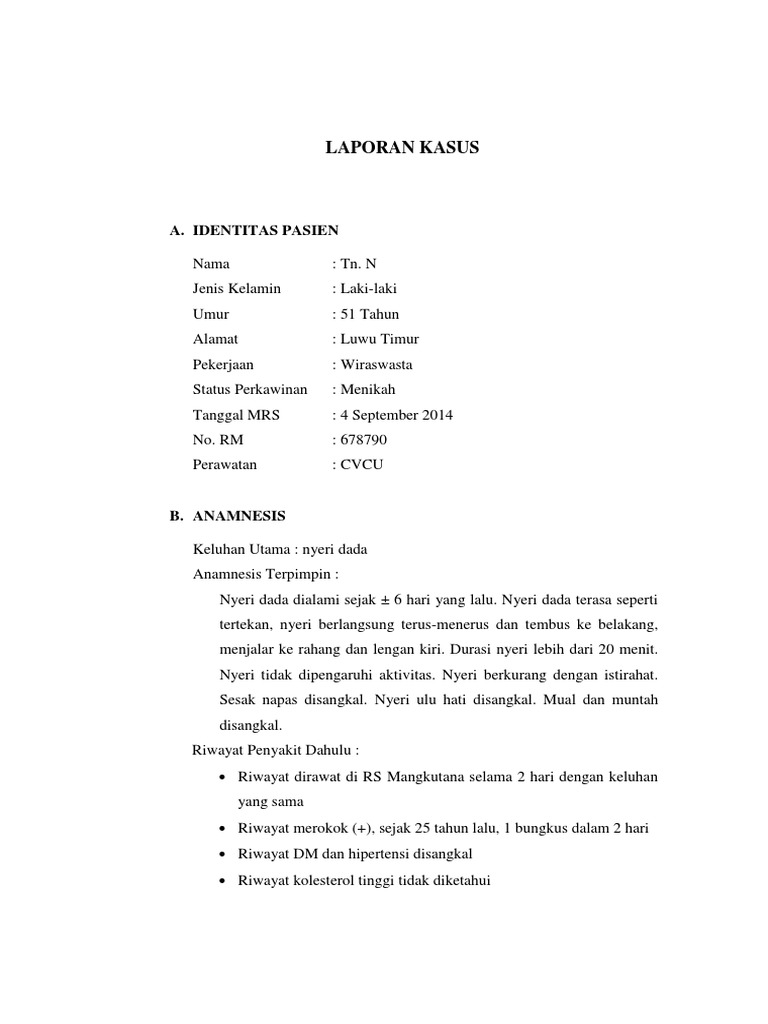 LAPORAN KASUS

A. IDENTITAS PASIEN

Nama : Tn. N
Jenis Kelamin : Laki-laki
Umur : 51 Tahun
Alamat : Luwu Timur
Pekerjaan : Wiraswasta
Status Perkawinan : Menikah
Tanggal MRS : 4 September 2014
No. RM : 678790
Perawatan : CVCU

B. ANAMNESIS

Keluhan Utama : nyeri dada
Anamnesis Terpimpin :

Nyeri dada dialami sejak ± 6 hari yang lalu. Nyeri dada terasa seperti tertekan, nyeri berlangsung terus-menerus dan tembus ke belakang, menjalar ke rahang dan lengan kiri. Durasi nyeri lebih dari 20 menit. Nyeri tidak dipengaruhi aktivitas. Nyeri berkurang dengan istirahat. Sesak napas disangkal. Nyeri ulu hati disangkal. Mual dan muntah disangkal.

Riwayat Penyakit Dahulu :

• Riwayat dirawat di RS Mangkutana selama 2 hari dengan keluhan yang sama
• Riwayat merokok (+), sejak 25 tahun lalu, 1 bungkus dalam 2 hari
• Riwayat DM dan hipertensi disangkal
• Riwayat kolesterol tinggi tidak diketahui